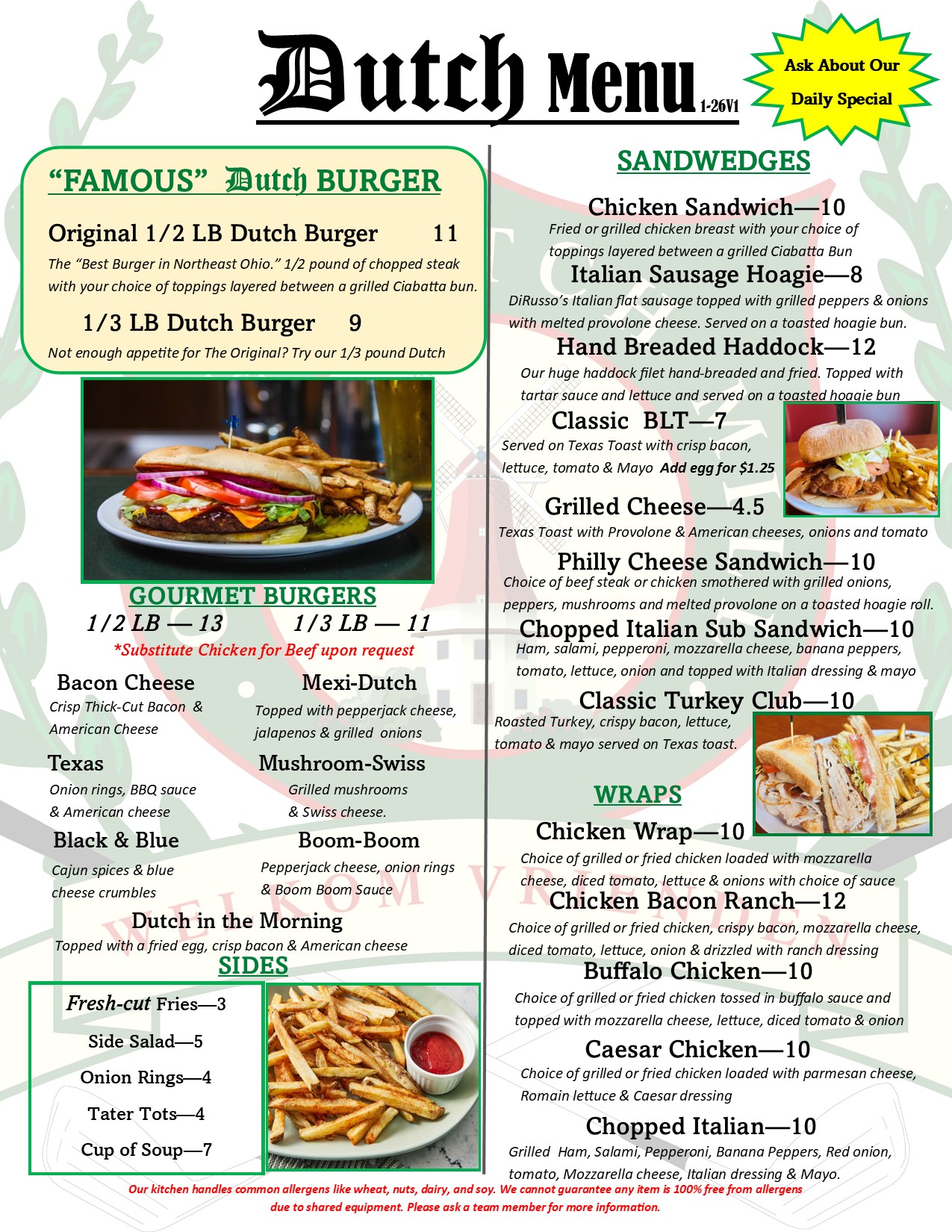 Dutch Menu 1-26V1

Ask About Our Daily Special

"FAMOUS" Dutch BURGER

Original 1/2 LB Dutch Burger 11

The "Best Burger in Northeast Ohio." 1/2 pound of chopped steak with your choice of toppings layered between a grilled Ciabatta bun.

1/3 LB Dutch Burger 9

Not enough appetite for The Original? Try our 1/3 pound Dutch

GOURMET BURGERS

1/2 LB — 13 1/3 LB — 11

*Substitute Chicken for Beef upon request

Bacon Cheese
Crisp Thick-Cut Bacon & American Cheese

Texas
Onion rings, BBQ sauce & American cheese

Black & Blue
Cajun spices & blue cheese crumbles

Mexi-Dutch
Topped with pepperjack cheese, jalapenos & grilled onions

Mushroom-Swiss
Grilled mushrooms & Swiss cheese.

Boom-Boom
Pepperjack cheese, onion rings & Boom Boom Sauce

Dutch in the Morning
Topped with a fried egg, crisp bacon & American cheese

SIDES

Fresh-cut Fries—3
Side Salad—5
Onion Rings—4
Tater Tots—4
Cup of Soup—7

SANDWEDGES

Chicken Sandwich—10
Fried or grilled chicken breast with your choice of toppings layered between a grilled Ciabatta Bun

Italian Sausage Hoagie—8
DiRusso's Italian flat sausage topped with grilled peppers & onions with melted provolone cheese. Served on a toasted hoagie bun.

Hand Breaded Haddock—12
Our huge haddock filet hand-breaded and fried. Topped with tartar sauce and lettuce and served on a toasted hoagie bun

Classic BLT—7
Served on Texas Toast with crisp bacon, lettuce, tomato & Mayo Add egg for $1.25

Grilled Cheese—4.5
Texas Toast with Provolone & American cheeses, onions and tomato

Philly Cheese Sandwich—10
Choice of beef steak or chicken smothered with grilled onions, peppers, mushrooms and melted provolone on a toasted hoagie roll.

Chopped Italian Sub Sandwich—10
Ham, salami, pepperoni, mozzarella cheese, banana peppers, tomato, lettuce, onion and topped with Italian dressing & mayo

Classic Turkey Club—10
Roasted Turkey, crispy bacon, lettuce, tomato & mayo served on Texas toast.

WRAPS

Chicken Wrap—10
Choice of grilled or fried chicken loaded with mozzarella cheese, diced tomato, lettuce & onions with choice of sauce

Chicken Bacon Ranch—12
Choice of grilled or fried chicken, crispy bacon, mozzarella cheese, diced tomato, lettuce, onion & drizzled with ranch dressing

Buffalo Chicken—10
Choice of grilled or fried chicken tossed in buffalo sauce and topped with mozzarella cheese, lettuce, diced tomato & onion

Caesar Chicken—10
Choice of grilled or fried chicken loaded with parmesan cheese, Romain lettuce & Caesar dressing

Chopped Italian—10
Grilled Ham, Salami, Pepperoni, Banana Peppers, Red onion, tomato, Mozzarella cheese, Italian dressing & Mayo.

Our kitchen handles common allergens like wheat, nuts, dairy, and soy. We cannot guarantee any item is 100% free from allergens due to shared equipment. Please ask a team member for more information.

WELKOM VRIENDEN